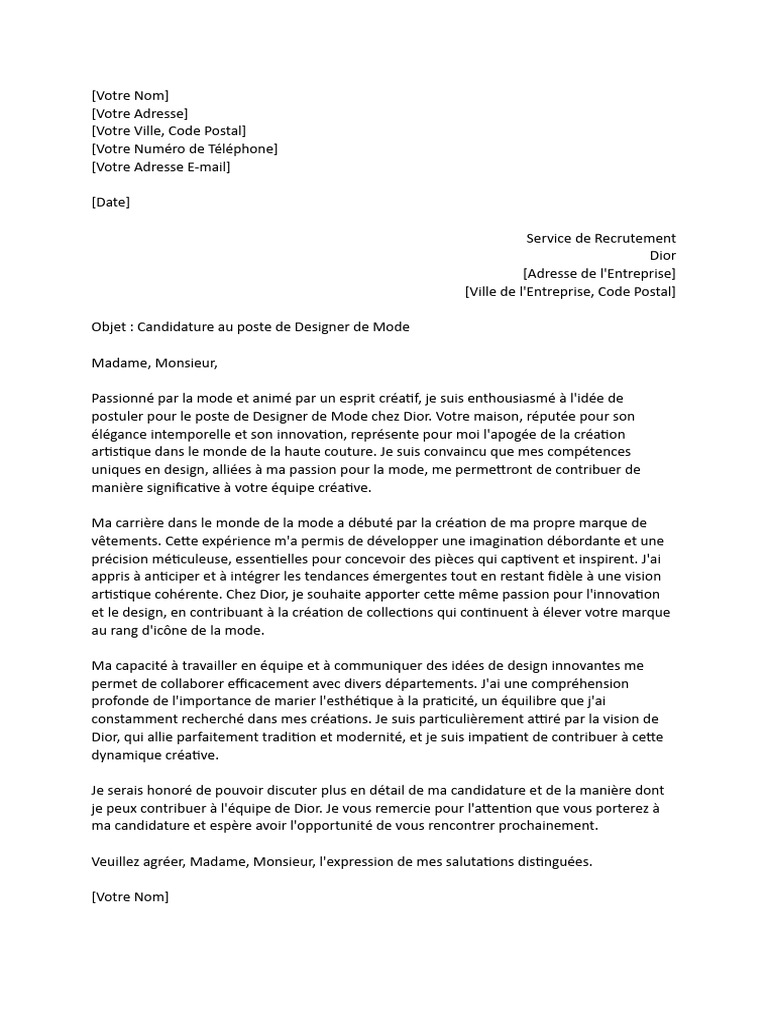 [Votre Nom]
[Votre Adresse]
[Votre Ville, Code Postal]
[Votre Numéro de Téléphone]
[Votre Adresse E-mail]

[Date]

Service de Recrutement
Dior
[Adresse de l'Entreprise]
[Ville de l'Entreprise, Code Postal]

Objet : Candidature au poste de Designer de Mode

Madame, Monsieur,

Passionné par la mode et animé par un esprit créatif, je suis enthousiasmé à l'idée de postuler pour le poste de Designer de Mode chez Dior. Votre maison, réputée pour son élégance intemporelle et son innovation, représente pour moi l'apogée de la création artistique dans le monde de la haute couture. Je suis convaincu que mes compétences uniques en design, alliées à ma passion pour la mode, me permettront de contribuer de manière significative à votre équipe créative.

Ma carrière dans le monde de la mode a débuté par la création de ma propre marque de vêtements. Cette expérience m'a permis de développer une imagination débordante et une précision méticuleuse, essentielles pour concevoir des pièces qui captivent et inspirent. J'ai appris à anticiper et à intégrer les tendances émergentes tout en restant fidèle à une vision artistique cohérente. Chez Dior, je souhaite apporter cette même passion pour l'innovation et le design, en contribuant à la création de collections qui continuent à élever votre marque au rang d'icône de la mode.

Ma capacité à travailler en équipe et à communiquer des idées de design innovantes me permet de collaborer efficacement avec divers départements. J'ai une compréhension profonde de l'importance de marier l'esthétique à la praticité, un équilibre que j'ai constamment recherché dans mes créations. Je suis particulièrement attiré par la vision de Dior, qui allie parfaitement tradition et modernité, et je suis impatient de contribuer à cette dynamique créative.

Je serais honoré de pouvoir discuter plus en détail de ma candidature et de la manière dont je peux contribuer à l'équipe de Dior. Je vous remercie pour l'attention que vous porterez à ma candidature et espère avoir l'opportunité de vous rencontrer prochainement.

Veuillez agréer, Madame, Monsieur, l'expression de mes salutations distinguées.

[Votre Nom]